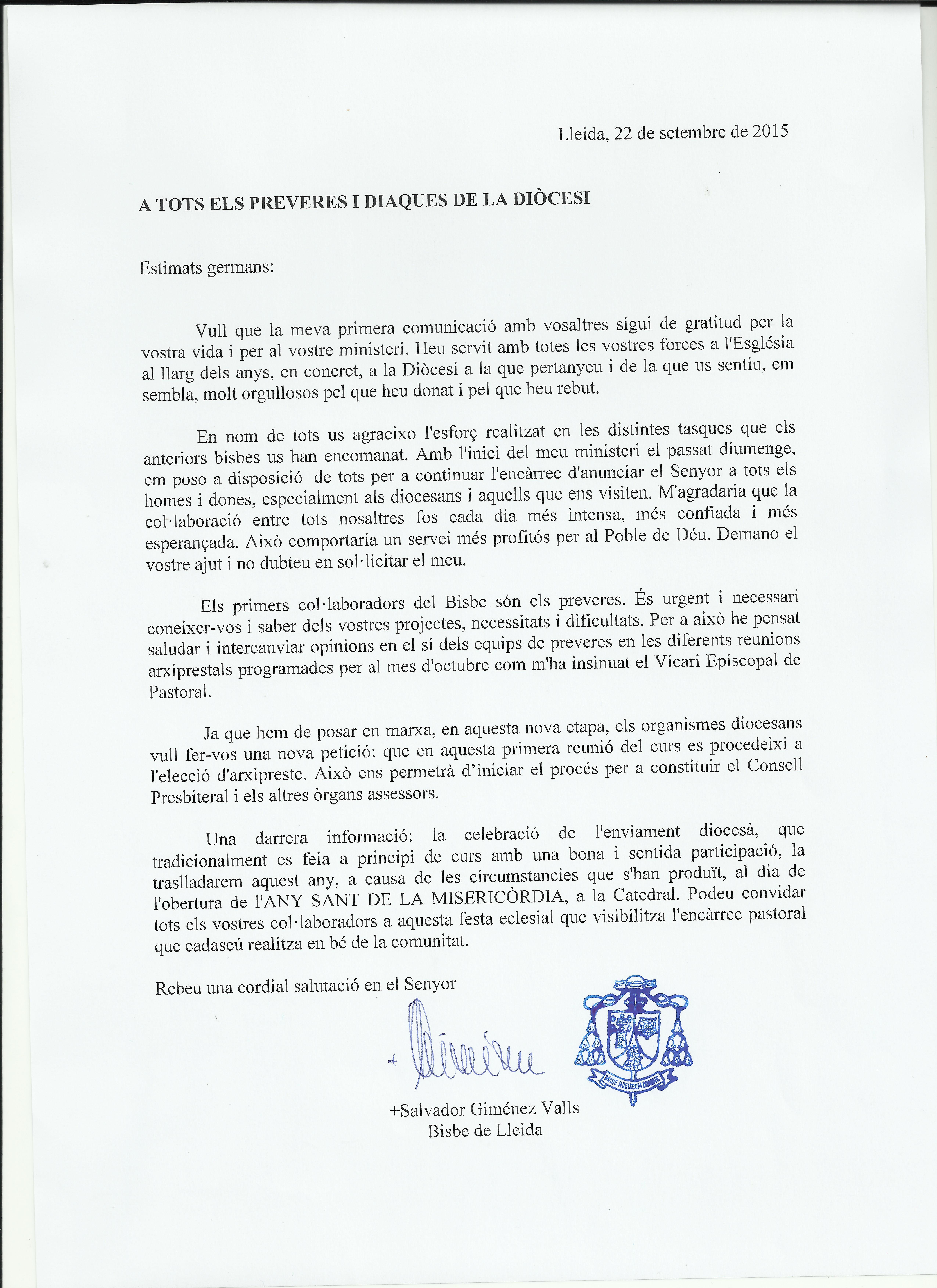 Lleida, 22 de setembre de 2015

A TOTS ELS PREVERES I DIAQUES DE LA DIÒCESI

Estimats germans:

Vull que la meva primera comunicació amb vosaltres sigui de gratitud per la vostra vida i per al vostre ministeri. Heu servit amb totes les vostres forces a l'Església al llarg dels anys, en concret, a la Diòcesi a la que pertanyeu i de la que us sentiu, em sembla, molt orgullosos pel que heu donat i pel que heu rebut.

En nom de tots us agraeixo l'esforç realitzat en les distintes tasques que els anteriors bisbes us han encomanat. Amb l'inici del meu ministeri el passat diumenge, em poso a disposició de tots per a continuar l'encàrrec d'anunciar el Senyor a tots els homes i dones, especialment als diocesans i aquells que ens visiten. M'agradaria que la col·laboració entre tots nosaltres fos cada dia més intensa, més confiada i més esperançada. Això comportaria un servei més profitós per al Poble de Déu. Demano el vostre ajut i no dubteu en sol·licitar el meu.

Els primers col·laboradors del Bisbe són els preveres. És urgent i necessari coneixer-vos i saber dels vostres projectes, necessitats i dificultats. Per a això he pensat saludar i intercanviar opinions en el si dels equips de preveres en les diferents reunions arxiprestals programades per al mes d'octubre com m'ha insinuat el Vicari Episcopal de Pastoral.

Ja que hem de posar en marxa, en aquesta nova etapa, els organismes diocesans vull fer-vos una nova petició: que en aquesta primera reunió del curs es procedeixi a l'elecció d'arxipreste. Això ens permetrà d'iniciar el procés per a constituir el Consell Presbiteral i els altres òrgans assessors.

Una darrera informació: la celebració de l'enviament diocesà, que tradicionalment es feia a principi de curs amb una bona i sentida participació, la traslladarem aquest any, a causa de les circumstancies que s'han produït, al dia de l'obertura de l'ANY SANT DE LA MISERICÒRDIA, a la Catedral. Podeu convidar tots els vostres col·laboradors a aquesta festa eclesial que visibilitza l'encàrrec pastoral que cadascú realitza en bé de la comunitat.

Rebeu una cordial salutació en el Senyor

MANE NOBISCUM DOMINE

+Salvador Giménez Valls
Bisbe de Lleida